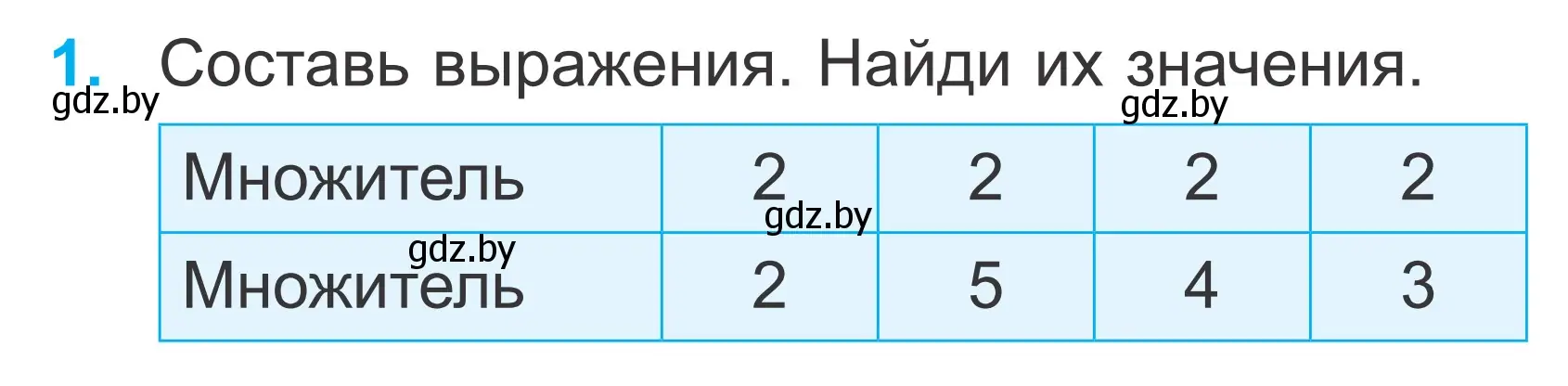 1. Составь выражения. Найди их значения.

gdz.by gdz.by

| Множитель | 2 | 2 | 2 | 2 |
|---|---|---|---|---|
| Множитель | 2 | 5 | 4 | 3 |

gdz.by gdz.by